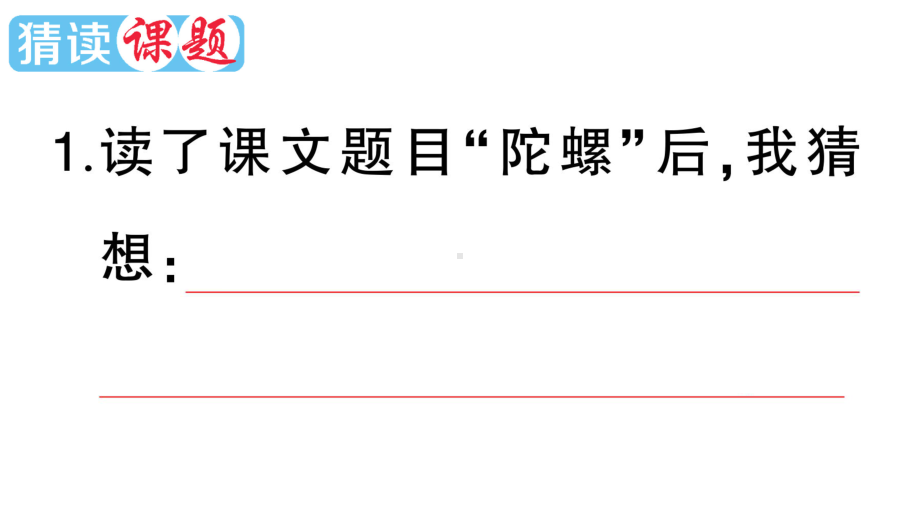 猜读课题

1.读了课文题目“陀螺”后,我猜想: